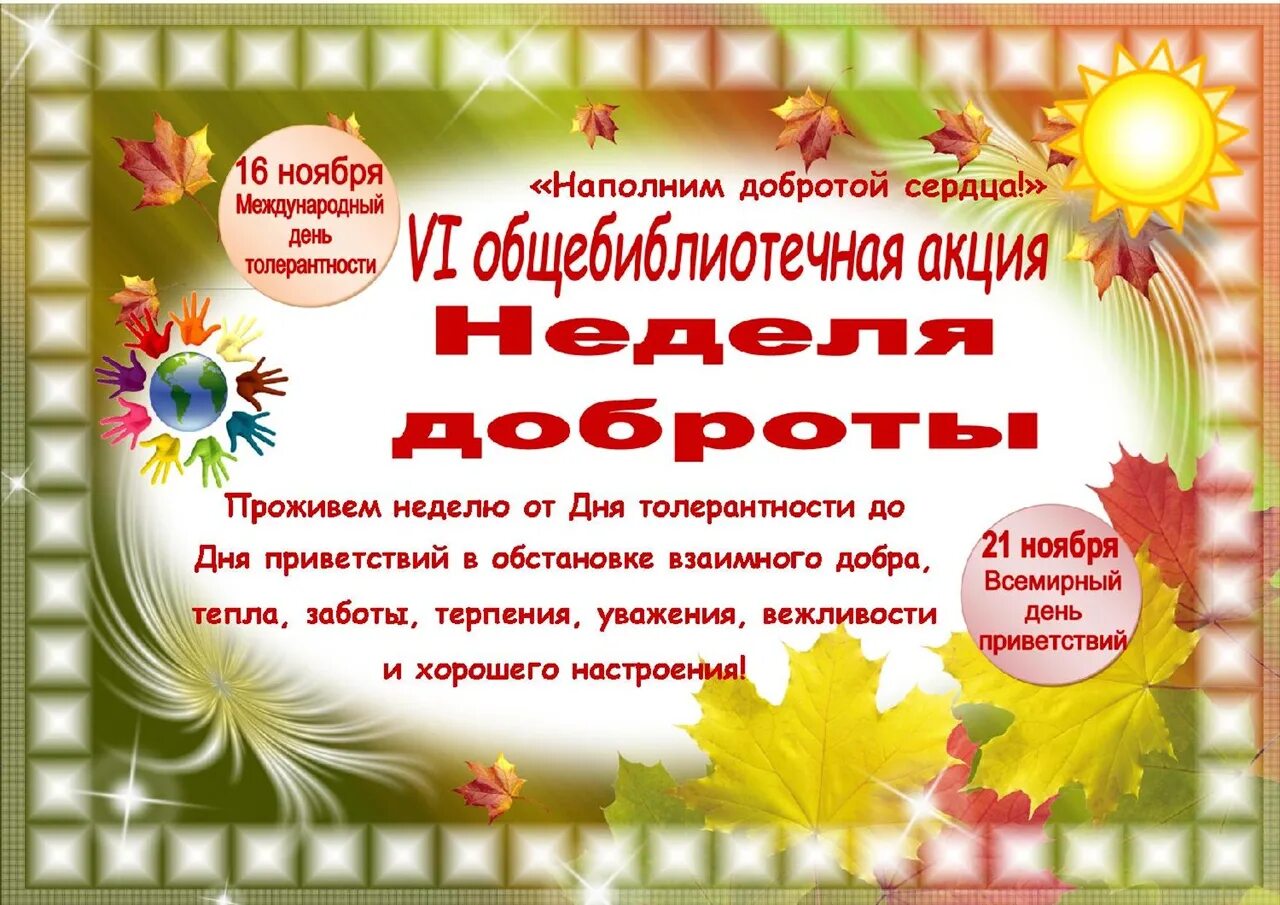 16 ноября
Международный день толерантности

«Наполним добротой сердца!»

VI общебиблиотечная акция

Неделя доброты

Проживем неделю от Дня толерантности до Дня приветствий в обстановке взаимного добра, тепла, заботы, терпения, уважения, вежливости и хорошего настроения!

21 ноября
Всемирный день приветствий